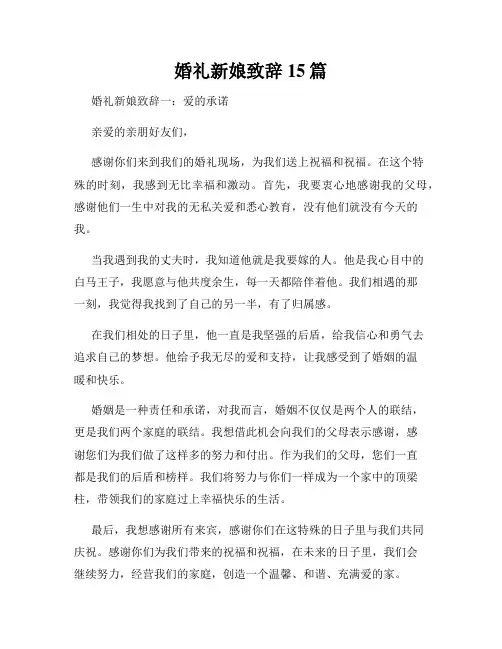 婚礼新娘致辞 15 篇

婚礼新娘致辞一：爱的承诺

亲爱的亲朋好友们，

感谢你们来到我们的婚礼现场，为我们送上祝福和祝福。在这个特殊的时刻，我感到无比幸福和激动。首先，我要衷心地感谢我的父母，感谢他们一生中对我的无私关爱和悉心教育，没有他们就没有今天的我。

当我遇到我的丈夫时，我知道他就是我要嫁的人。他是我心目中的白马王子，我愿意与他共度余生，每一天都陪伴着他。我们相遇的那一刻，我觉得我找到了自己的另一半，有了归属感。

在我们相处的日子里，他一直是我坚强的后盾，给我信心和勇气去追求自己的梦想。他给予我无尽的爱和支持，让我感受到了婚姻的温暖和快乐。

婚姻是一种责任和承诺，对我而言，婚姻不仅仅是两个人的联结，更是我们两个家庭的联结。我想借此机会向我们的父母表示感谢，感谢您们为我们做了这样多的努力和付出。作为我们的父母，您们一直都是我们的后盾和榜样。我们将努力与你们一样成为一个家中的顶梁柱，带领我们的家庭过上幸福快乐的生活。

最后，我想感谢所有来宾，感谢你们在这特殊的日子里与我们共同庆祝。感谢你们为我们带来的祝福和祝福，在未来的日子里，我们会继续努力，经营我们的家庭，创造一个温馨、和谐、充满爱的家。